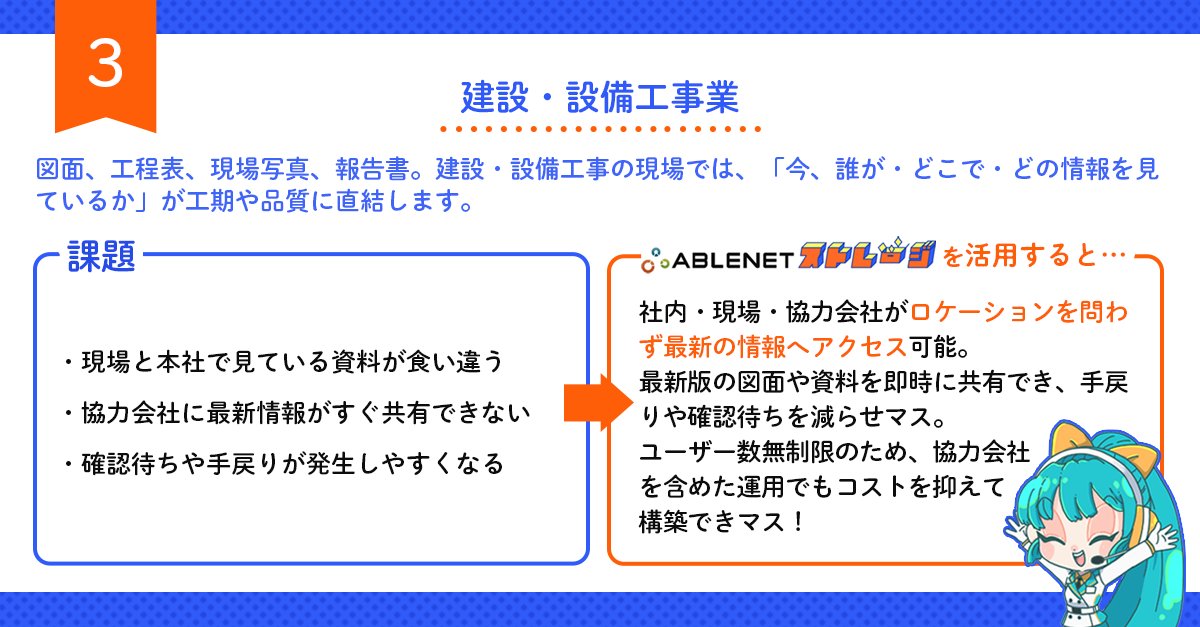 3

建設・設備工事業

図面、工程表、現場写真、報告書。建設・設備工事の現場では、「今、誰が・どこで・どの情報を見ているか」が工期や品質に直結します。

課題

・現場と本社で見ている資料が食い違う

・協力会社に最新情報がすぐ共有できない

・確認待ちや手戻りが発生しやすくなる

ABLENET ストレージ を活用すると…

社内・現場・協力会社がロケーションを問わず最新の情報へアクセス可能。
最新版の図面や資料を即時に共有でき、手戻りや確認待ちを減らせマス。
ユーザー数無制限のため、協力会社を含めた運用でもコストを抑えて構築できマス！